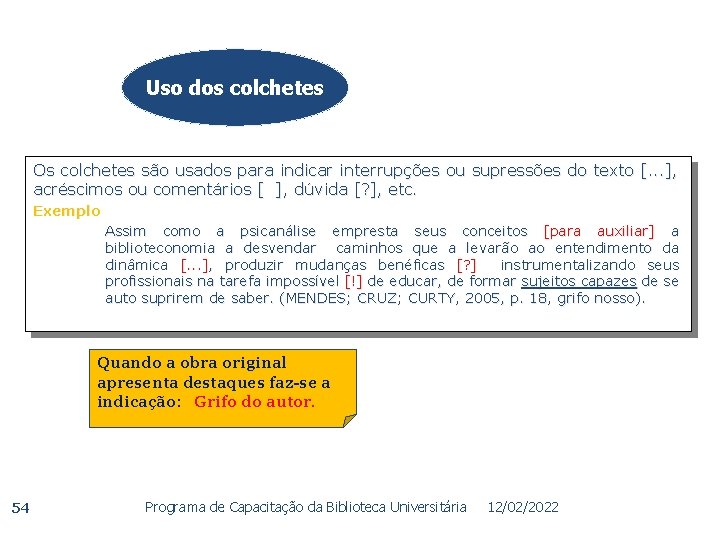 Uso dos colchetes

Os colchetes são usados para indicar interrupções ou supressões do texto [...], acréscimos ou comentários [ ], dúvida [?], etc.

Exemplo

Assim como a psicanálise empresta seus conceitos [para auxiliar] a biblioteconomia a desvendar caminhos que a levarão ao entendimento da dinâmica [...], produzir mudanças benéficas [?] instrumentalizando seus profissionais na tarefa impossível [!] de educar, de formar sujeitos capazes de se auto suprirem de saber. (MENDES; CRUZ; CURTY, 2005, p. 18, grifo nosso).

Quando a obra original apresenta destaques faz-se a indicação: Grifo do autor.

54

Programa de Capacitação da Biblioteca Universitária

12/02/2022